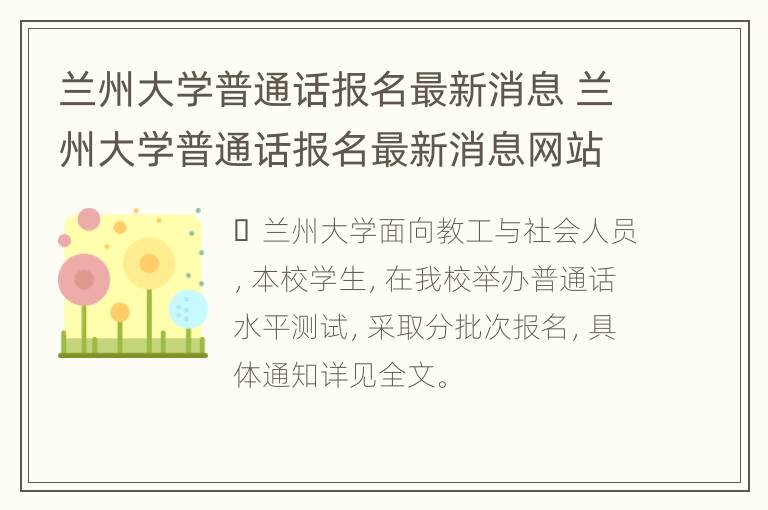 兰州大学普通话报名最新消息 兰州大学普通话报名最新消息网站

 兰州大学面向教工与社会人员, 本校学生, 在我校举办普通话水平测试, 采取分批次报名, 具体通知详见全文。